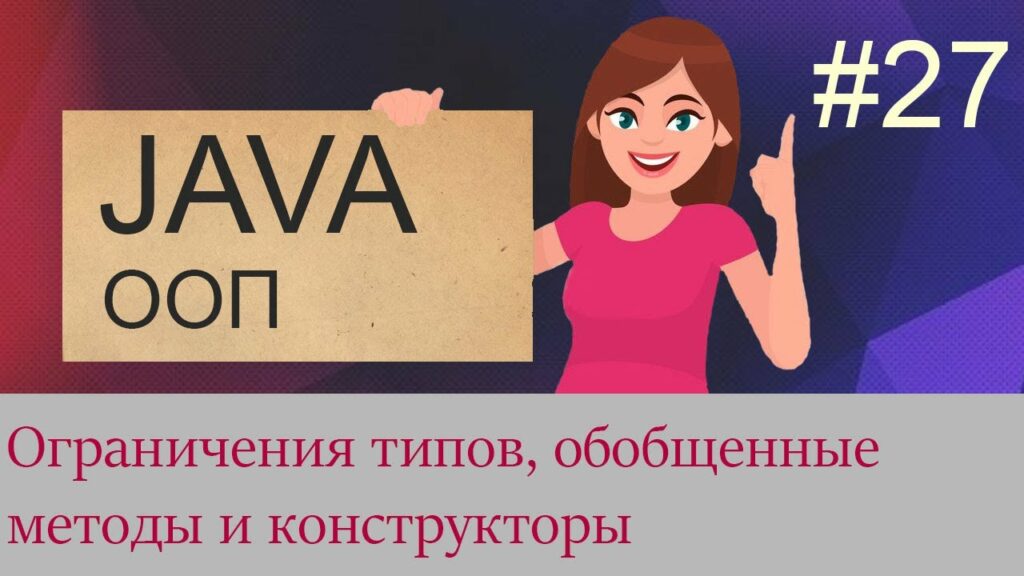 JAVA
ООП

#27

Ограничения типов, обобщенные методы и конструкторы